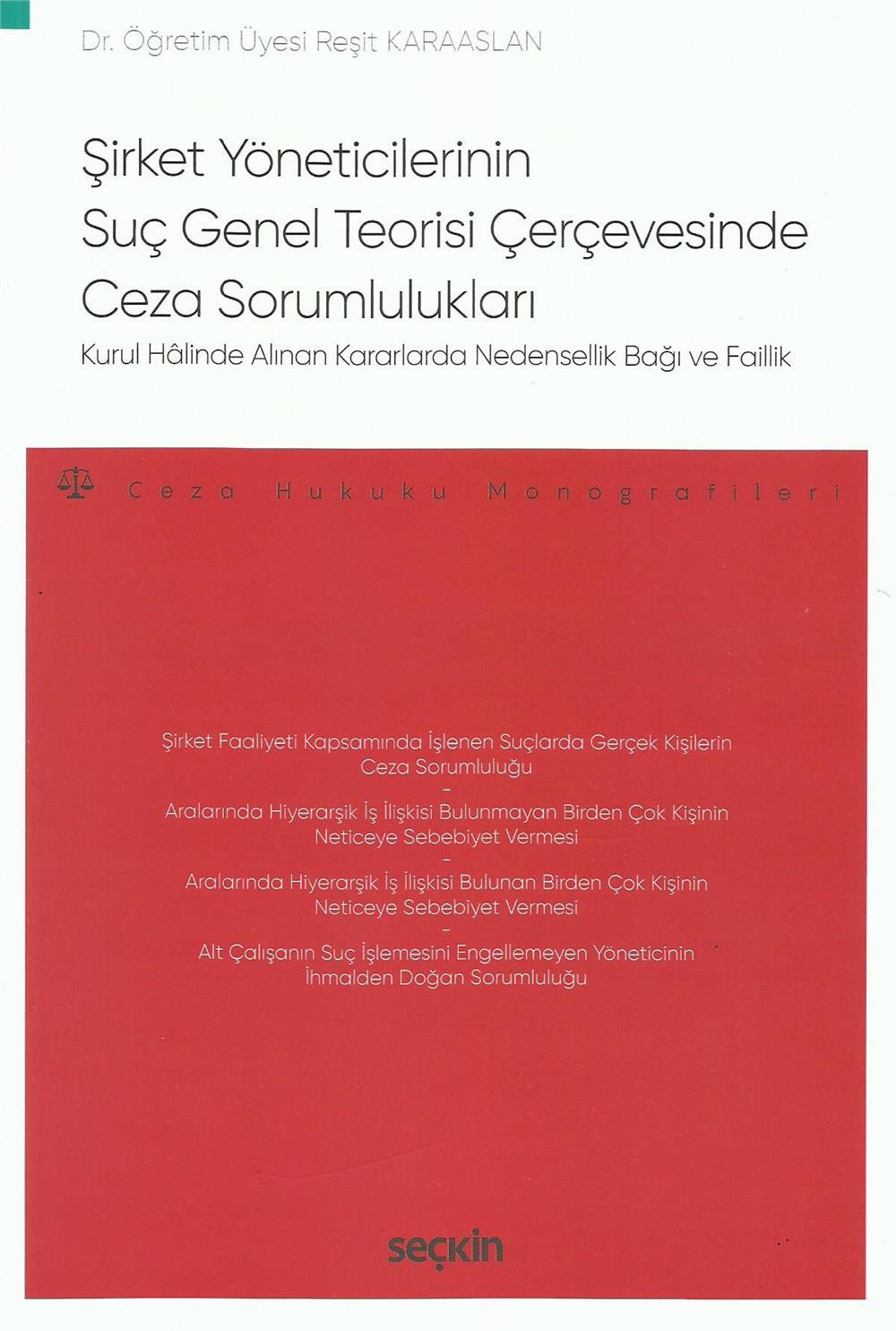 Dr. Öğretim Üyesi Reşit KARAASLAN

Şirket Yöneticilerinin Suç Genel Teorisi Çerçevesinde Ceza Sorumlulukları

Kurul Hâlinde Alınan Kararlarda Nedensellik Bağı ve Faillik

Ceza Hukuku Monografileri

Şirket Faaliyeti Kapsamında İşlenen Suçlarda Gerçek Kişilerin Ceza Sorumluluğu

-

Aralarında Hiyerarşik İş İlişkisi Bulunmayan Birden Çok Kişinin Neticeye Sebebiyet Vermesi

-

Aralarında Hiyerarşik İş İlişkisi Bulunan Birden Çok Kişinin Neticeye Sebebiyet Vermesi

-

Alt Çalışanın Suç İşlemesini Engellemeyen Yöneticinin İhmalden Doğan Sorumluluğu

seçkin